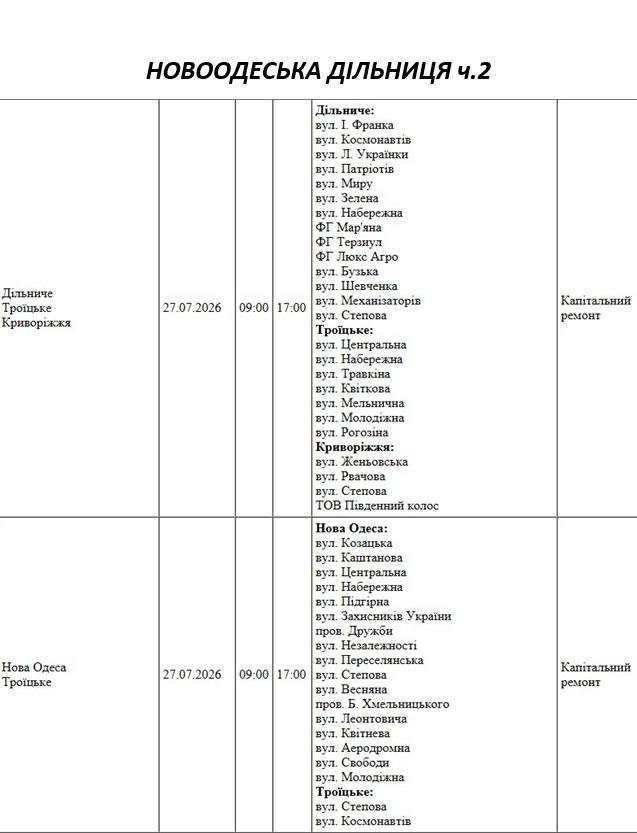 НОВООДЕСЬКА ДІЛЬНИЦЯ ч.2

| | | | | | |
|---|---|---|---|---|---|
| Дільниче Троїцьке Криворіжжя | 27.07.2026 | 09:00 | 17:00 | **Дільниче:** вул. І. Франка вул. Космонавтів вул. Л. Українки вул. Патріотів вул. Миру вул. Зелена вул. Набережна ФГ Мар'яна ФГ Терзнул ФГ Люкс Агро вул. Бузька вул. Шевченка вул. Механізаторів вул. Степова **Троїцьке:** вул. Центральна вул. Набережна вул. Травкіна вул. Квіткова вул. Мельнична вул. Молодіжна вул. Рогозіна **Криворіжжя:** вул. Женьовська вул. Рвачова вул. Степова ТОВ Південний колос | Капітальний ремонт |
| Нова Одеса Троїцьке | 27.07.2026 | 09:00 | 17:00 | **Нова Одеса:** вул. Козацька вул. Каштанова вул. Центральна вул. Набережна вул. Підгірна вул. Захисників України пров. Дружби вул. Незалежності вул. Переселянська вул. Степова вул. Весняна пров. Б. Хмельницького вул. Леонтовича вул. Квітнева вул. Аеродромна вул. Свободи вул. Молодіжна **Троїцьке:** вул. Степова вул. Космонавтів | Капітальний ремонт |